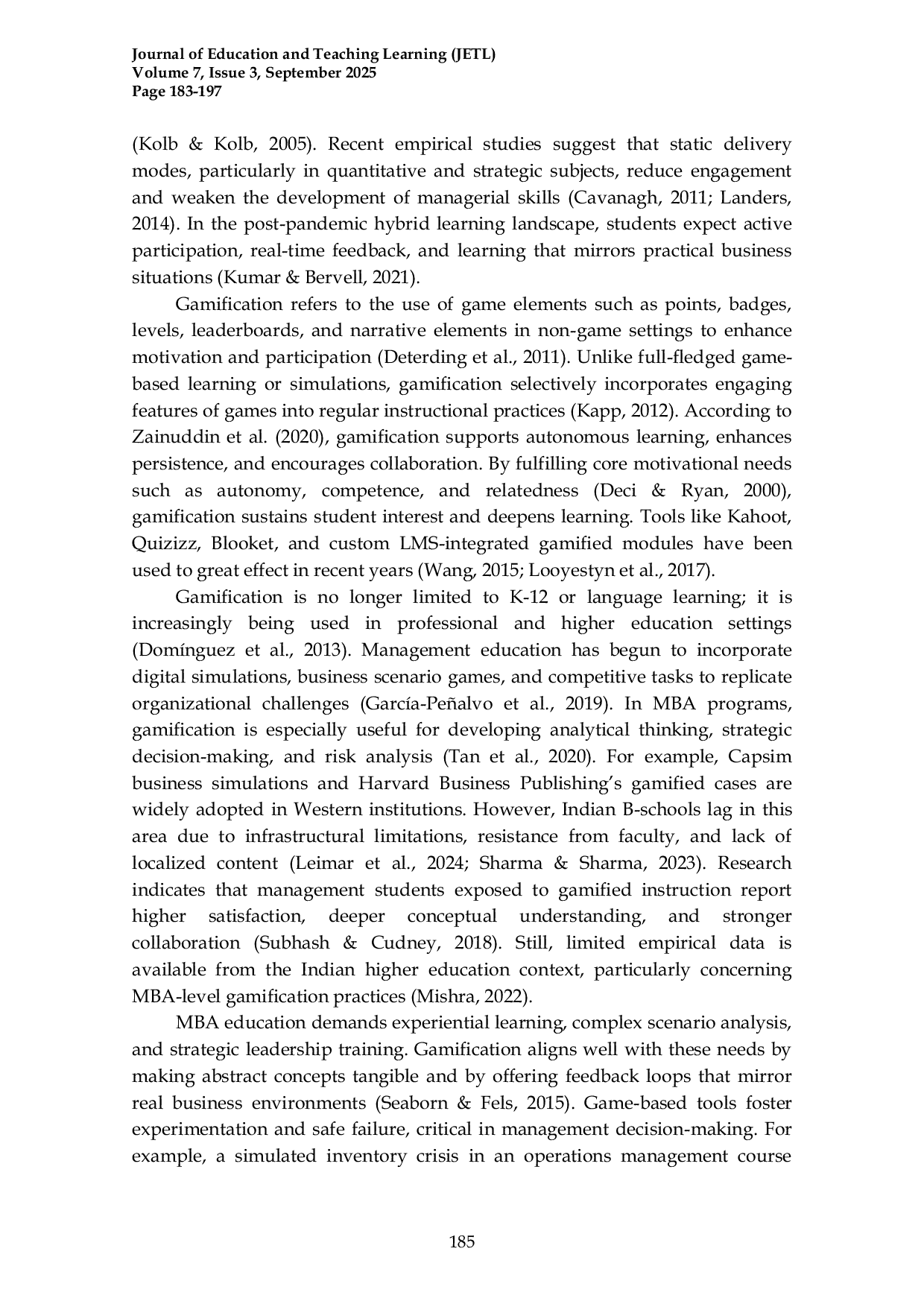 Journal of Education and Teaching Learning (JETL)
Volume 7, Issue 3, September 2025
Page 183-197

(Kolb & Kolb, 2005). Recent empirical studies suggest that static delivery modes, particularly in quantitative and strategic subjects, reduce engagement and weaken the development of managerial skills (Cavanagh, 2011; Landers, 2014). In the post-pandemic hybrid learning landscape, students expect active participation, real-time feedback, and learning that mirrors practical business situations (Kumar & Bervell, 2021).

Gamification refers to the use of game elements such as points, badges, levels, leaderboards, and narrative elements in non-game settings to enhance motivation and participation (Deterding et al., 2011). Unlike full-fledged game-based learning or simulations, gamification selectively incorporates engaging features of games into regular instructional practices (Kapp, 2012). According to Zainuddin et al. (2020), gamification supports autonomous learning, enhances persistence, and encourages collaboration. By fulfilling core motivational needs such as autonomy, competence, and relatedness (Deci & Ryan, 2000), gamification sustains student interest and deepens learning. Tools like Kahoot, Quizizz, Blooket, and custom LMS-integrated gamified modules have been used to great effect in recent years (Wang, 2015; Looyestyn et al., 2017).

Gamification is no longer limited to K-12 or language learning; it is increasingly being used in professional and higher education settings (Domínguez et al., 2013). Management education has begun to incorporate digital simulations, business scenario games, and competitive tasks to replicate organizational challenges (García-Peñalvo et al., 2019). In MBA programs, gamification is especially useful for developing analytical thinking, strategic decision-making, and risk analysis (Tan et al., 2020). For example, Capsim business simulations and Harvard Business Publishing's gamified cases are widely adopted in Western institutions. However, Indian B-schools lag in this area due to infrastructural limitations, resistance from faculty, and lack of localized content (Leimar et al., 2024; Sharma & Sharma, 2023). Research indicates that management students exposed to gamified instruction report higher satisfaction, deeper conceptual understanding, and stronger collaboration (Subhash & Cudney, 2018). Still, limited empirical data is available from the Indian higher education context, particularly concerning MBA-level gamification practices (Mishra, 2022).

MBA education demands experiential learning, complex scenario analysis, and strategic leadership training. Gamification aligns well with these needs by making abstract concepts tangible and by offering feedback loops that mirror real business environments (Seaborn & Fels, 2015). Game-based tools foster experimentation and safe failure, critical in management decision-making. For example, a simulated inventory crisis in an operations management course

185